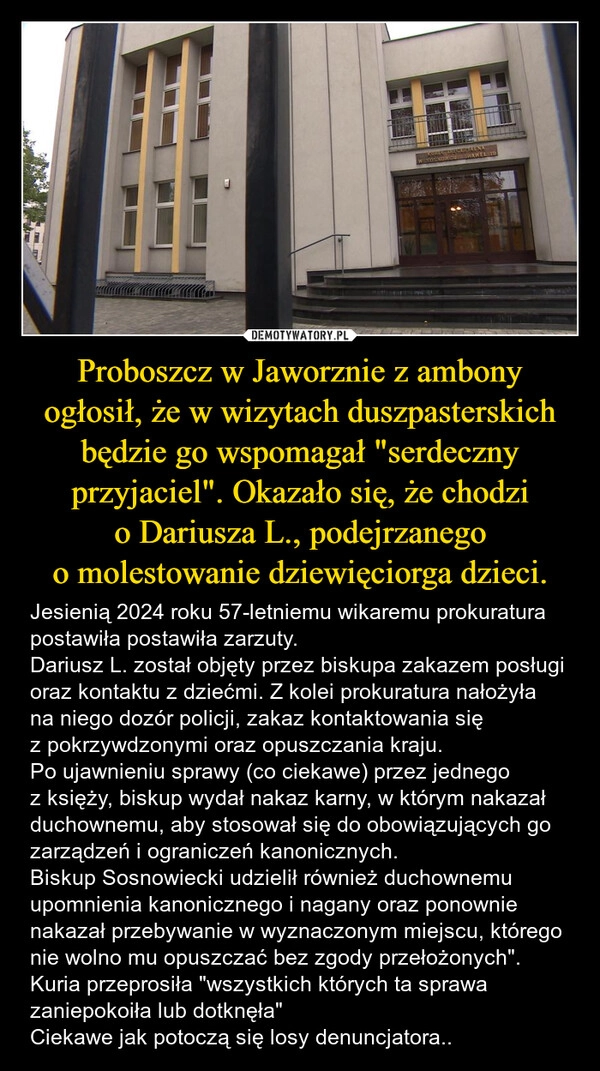 DEMOTYWATORY.PL

Proboszcz w Jaworznie z ambony ogłosił, że w wizytach duszpasterskich będzie go wspomagał "serdeczny przyjaciel". Okazało się, że chodzi o Dariusza L., podejrzanego o molestowanie dziewięciorga dzieci.

Jesienią 2024 roku 57-letniemu wikaremu prokuratura postawiła postawiła zarzuty.
Dariusz L. został objęty przez biskupa zakazem posługi oraz kontaktu z dziećmi. Z kolei prokuratura nałożyła na niego dozór policji, zakaz kontaktowania się z pokrzywdzonymi oraz opuszczania kraju.
Po ujawnieniu sprawy (co ciekawe) przez jednego z księży, biskup wydał nakaz karny, w którym nakazał duchownemu, aby stosował się do obowiązujących go zarządzeń i ograniczeń kanonicznych.
Biskup Sosnowiecki udzielił również duchownemu upomnienia kanonicznego i nagany oraz ponownie nakazał przebywanie w wyznaczonym miejscu, którego nie wolno mu opuszczać bez zgody przełożonych".
Kuria przeprosiła "wszystkich których ta sprawa zaniepokoiła lub dotknęła"
Ciekawe jak potoczą się losy denuncjatora..